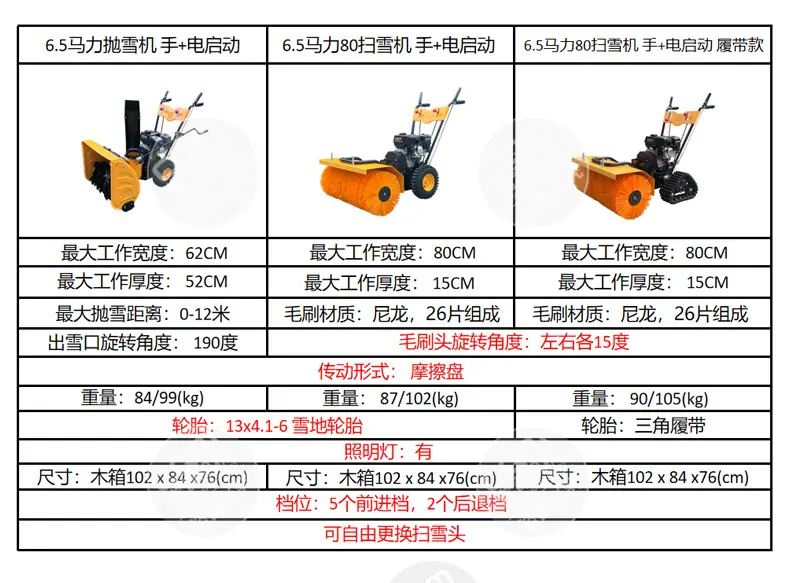 | 6.5马力抛雪机 手+电启动 | 6.5马力80扫雪机 手+电启动 | 6.5马力80扫雪机 手+电启动 履带款 |
|---|---|---|
| | | |
| 最大工作宽度：62CM | 最大工作宽度：80CM | 最大工作宽度：80CM |
| 最大工作厚度：52CM | 最大工作厚度：15CM | 最大工作厚度：15CM |
| 最大抛雪距离：0-12米 | 毛刷材质：尼龙，26片组成 | 毛刷材质：尼龙，26片组成 |
| 出雪口旋转角度：190度 | 毛刷头旋转角度：左右各15度 | |
| 传动形式：摩擦盘 | | |
| 重量：84/99(kg) | 重量：87/102(kg) | 重量：90/105(kg) |
| 轮胎：13x4.1-6 雪地轮胎 | | 轮胎：三角履带 |
| 照明灯：有 | | |
| 尺寸：木箱102 x 84 x76(cm) | 尺寸：木箱102 x 84 x76(cm) | 尺寸：木箱102 x 84 x76(cm) |
| 档位：5个前进档，2个后退档 | | |
| 可自由更换扫雪头 | | |